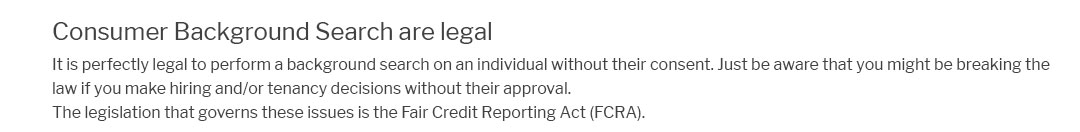 Consumer Background Search are legal

It is perfectly legal to perform a background search on an individual without their consent. Just be aware that you might be breaking the law if you make hiring and/or tenancy decisions without their approval.
The legislation that governs these issues is the Fair Credit Reporting Act (FCRA).